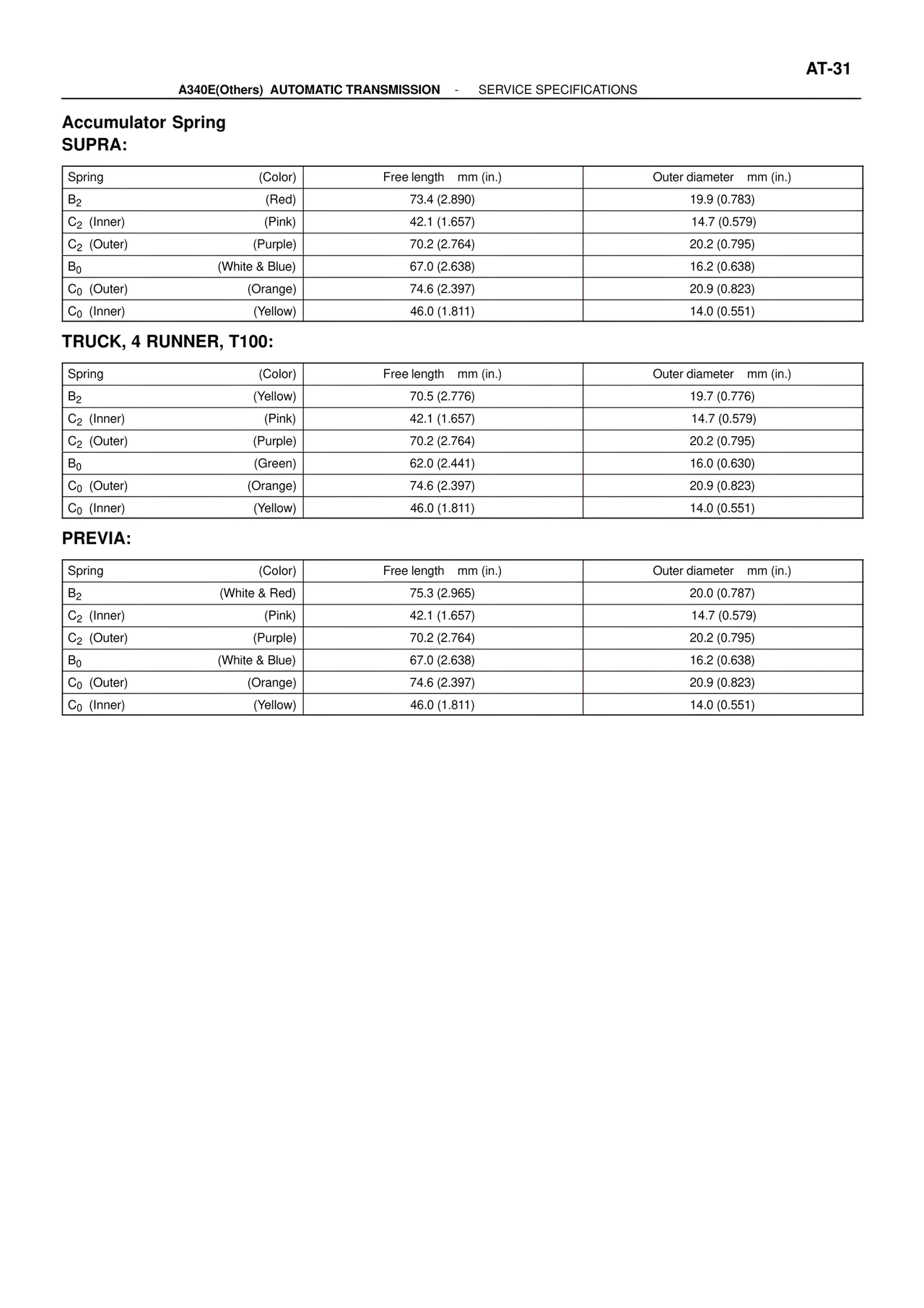 AT-31

A340E(Others) AUTOMATIC TRANSMISSION - SERVICE SPECIFICATIONS

Accumulator Spring
SUPRA:

| Spring (Color) | Free length mm (in.) | Outer diameter mm (in.) |
|---|---|---|
| $B_2$ (Red) | 73.4 (2.890) | 19.9 (0.783) |
| $C_2$ (Inner) (Pink) | 42.1 (1.657) | 14.7 (0.579) |
| $C_2$ (Outer) (Purple) | 70.2 (2.764) | 20.2 (0.795) |
| $B_0$ (White & Blue) | 67.0 (2.638) | 16.2 (0.638) |
| $C_0$ (Outer) (Orange) | 74.6 (2.397) | 20.9 (0.823) |
| $C_0$ (Inner) (Yellow) | 46.0 (1.811) | 14.0 (0.551) |

TRUCK, 4 RUNNER, T100:

| Spring (Color) | Free length mm (in.) | Outer diameter mm (in.) |
|---|---|---|
| $B_2$ (Yellow) | 70.5 (2.776) | 19.7 (0.776) |
| $C_2$ (Inner) (Pink) | 42.1 (1.657) | 14.7 (0.579) |
| $C_2$ (Outer) (Purple) | 70.2 (2.764) | 20.2 (0.795) |
| $B_0$ (Green) | 62.0 (2.441) | 16.0 (0.630) |
| $C_0$ (Outer) (Orange) | 74.6 (2.397) | 20.9 (0.823) |
| $C_0$ (Inner) (Yellow) | 46.0 (1.811) | 14.0 (0.551) |

PREVIA:

| Spring (Color) | Free length mm (in.) | Outer diameter mm (in.) |
|---|---|---|
| $B_2$ (White & Red) | 75.3 (2.965) | 20.0 (0.787) |
| $C_2$ (Inner) (Pink) | 42.1 (1.657) | 14.7 (0.579) |
| $C_2$ (Outer) (Purple) | 70.2 (2.764) | 20.2 (0.795) |
| $B_0$ (White & Blue) | 67.0 (2.638) | 16.2 (0.638) |
| $C_0$ (Outer) (Orange) | 74.6 (2.397) | 20.9 (0.823) |
| $C_0$ (Inner) (Yellow) | 46.0 (1.811) | 14.0 (0.551) |